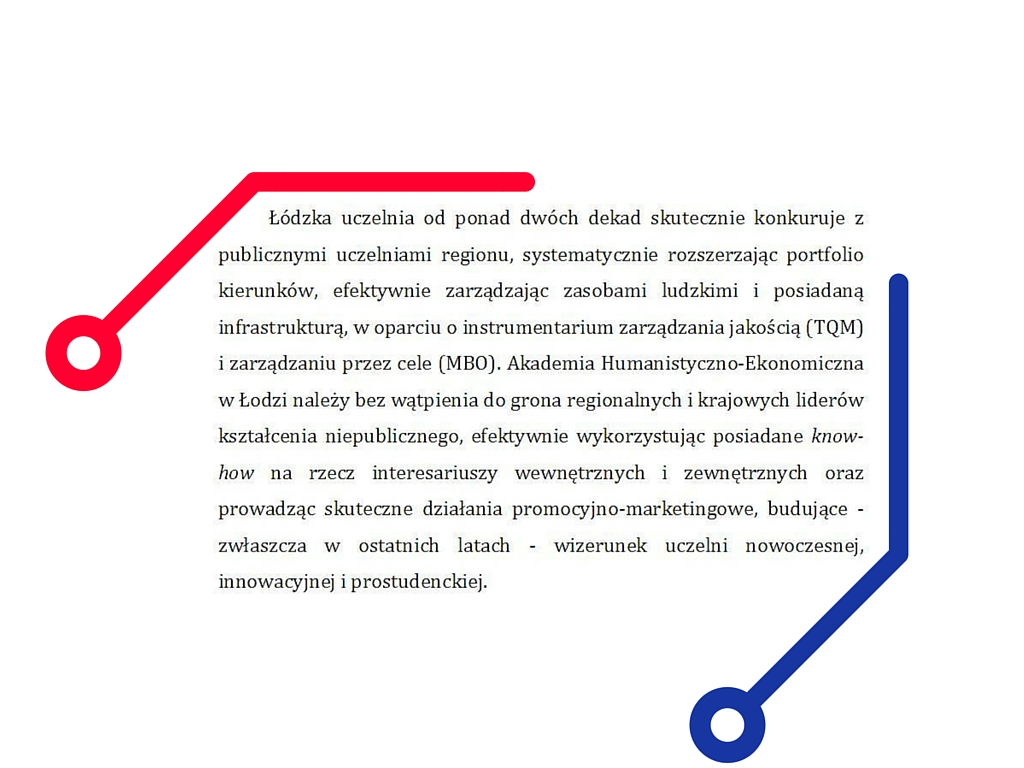 Łódzka uczelnia od ponad dwóch dekad skutecznie konkuruje z publicznymi uczelniami regionu, systematycznie rozszerzając portfolio kierunków, efektywnie zarządzając zasobami ludzkimi i posiadaną infrastrukturą, w oparciu o instrumentarium zarządzania jakością (TQM) i zarządzaniu przez cele (MBO). Akademia Humanistyczno-Ekonomiczna w Łodzi należy bez wątpienia do grona regionalnych i krajowych liderów kształcenia niepublicznego, efektywnie wykorzystując posiadane know-how na rzecz interesariuszy wewnętrznych i zewnętrznych oraz prowadząc skuteczne działania promocyjno-marketingowe, budujące - zwłaszcza w ostatnich latach - wizerunek uczelni nowoczesnej, innowacyjnej i prostudenckiej.